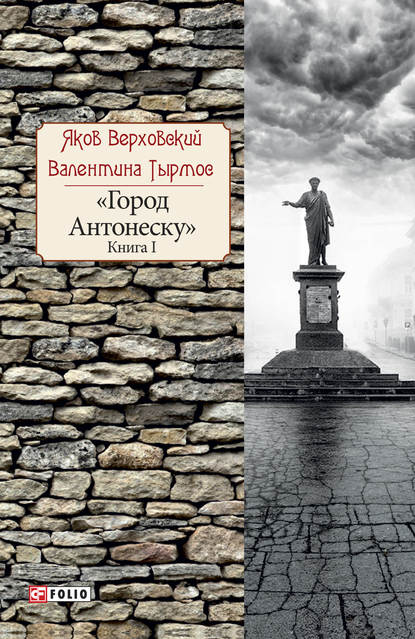 Яков Верховский
Валентина Тырмос

«Город Антонеску»
Книга I

FOLIO